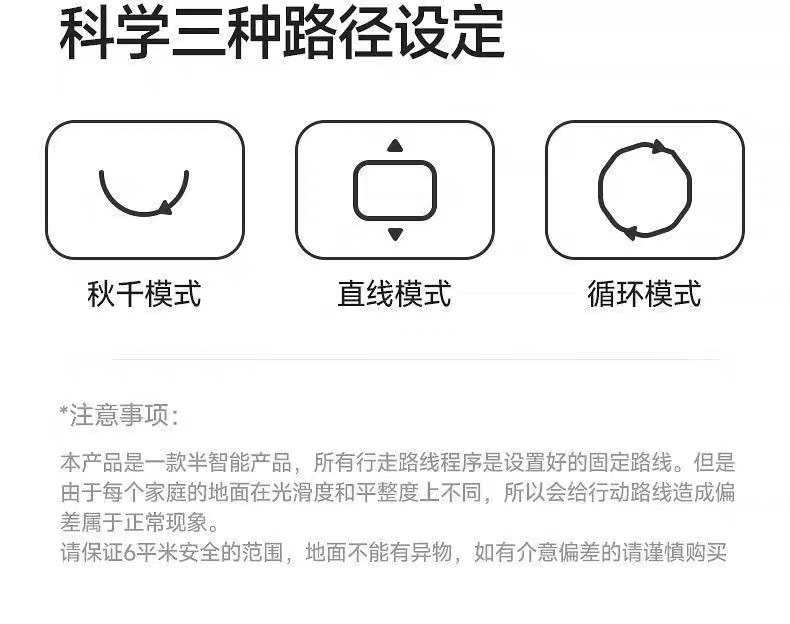 科学三种路径设定

秋千模式

直线模式

循环模式

*注意事项:

本产品是一款半智能产品，所有行走路线程序是设置好的固定路线。但是由于每个家庭的地面在光滑度和平整度上不同，所以会给行动路线造成偏差属于正常现象。
请保证6平米安全的范围，地面不能有异物，如有介意偏差的请谨慎购买